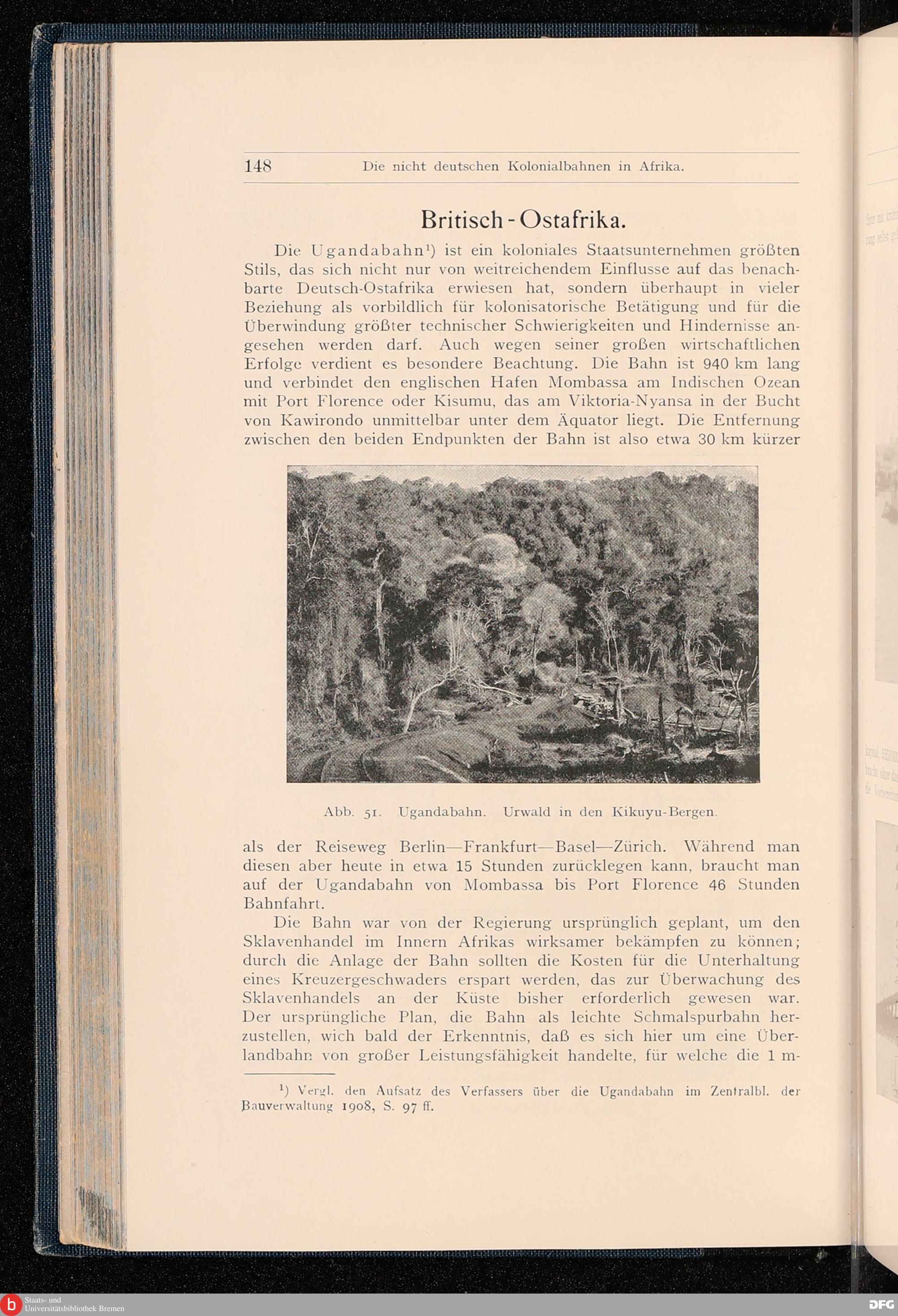 148 Die nicht deutschen Kolonialbahnen in Afrika.

Britisch-Ostafrika.

Die Ugandabahn¹) ist ein koloniales Staatsunternehmen größten Stils, das sich nicht nur von weitreichendem Einflusse auf das benachbarte Deutsch-Ostafrika erwiesen hat, sondern überhaupt in vieler Beziehung als vorbildlich für kolonisatorische Betätigung und für die Überwindung größter technischer Schwierigkeiten und Hindernisse angesehen werden darf. Auch wegen seiner großen wirtschaftlichen Erfolge verdient es besondere Beachtung. Die Bahn ist 940 km lang und verbindet den englischen Hafen Mombassa am Indischen Ozean mit Port Florence oder Kisumu, das am Viktoria-Nyansa in der Bucht von Kawirondo unmittelbar unter dem Äquator liegt. Die Entfernung zwischen den beiden Endpunkten der Bahn ist also etwa 30 km kürzer

Abb. 51. Ugandabahn. Urwald in den Kikuyu-Bergen.

als der Reiseweg Berlin—Frankfurt—Basel—Zürich. Während man diesen aber heute in etwa 15 Stunden zurücklegen kann, braucht man auf der Ugandabahn von Mombassa bis Port Florence 46 Stunden Bahnfahrt.

Die Bahn war von der Regierung ursprünglich geplant, um den Sklavenhandel im Innern Afrikas wirksamer bekämpfen zu können; durch die Anlage der Bahn sollten die Kosten für die Unterhaltung eines Kreuzergeschwaders erspart werden, das zur Überwachung des Sklavenhandels an der Küste bisher erforderlich gewesen war. Der ursprüngliche Plan, die Bahn als leichte Schmalspurbahn herzustellen, wich bald der Erkenntnis, daß es sich hier um eine Überlandbahn von großer Leistungsfähigkeit handelte, für welche die 1 m-

¹) Vergl. den Aufsatz des Verfassers über die Ugandabahn im Zentralbl. der Bauverwaltung 1908, S. 97 ff.

Staats- und Universitätsbibliothek Bremen

DFG